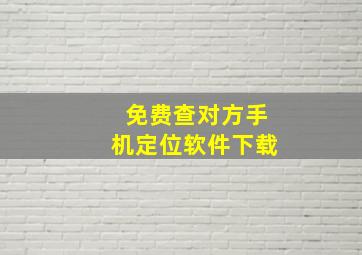 免费查对方手机定位软件下载